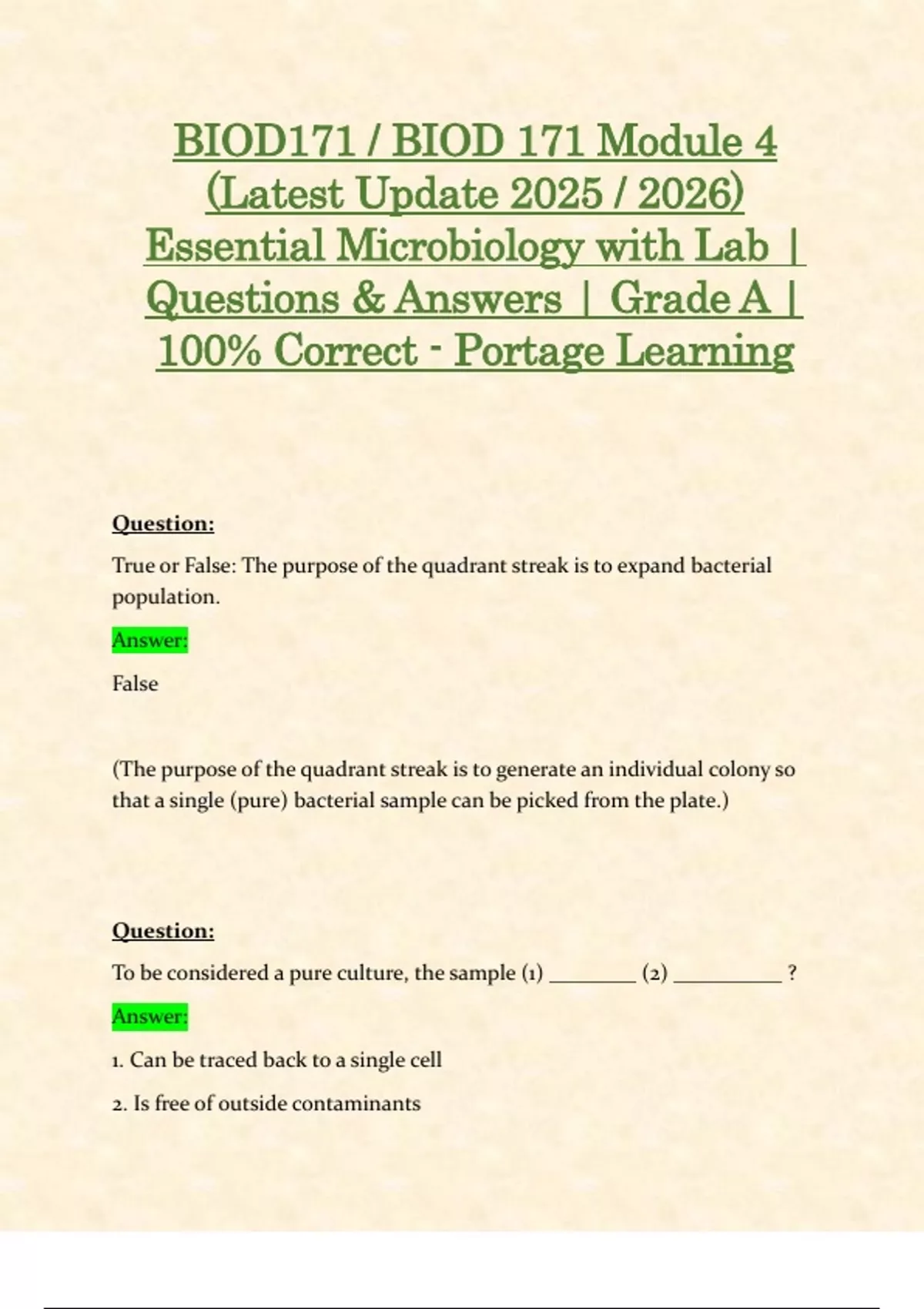 BIOD171 / BIOD 171 Module 4 (Latest Update 2025 / 2026) Essential Microbiology with Lab | Questions & Answers | Grade A | 100% Correct - Portage Learning

Question:

True or False: The purpose of the quadrant streak is to expand bacterial population.

Answer:

False

(The purpose of the quadrant streak is to generate an individual colony so that a single (pure) bacterial sample can be picked from the plate.)

Question:

To be considered a pure culture, the sample (1) ____ (2) ____ ?

Answer:

1. Can be traced back to a single cell

2. Is free of outside contaminants